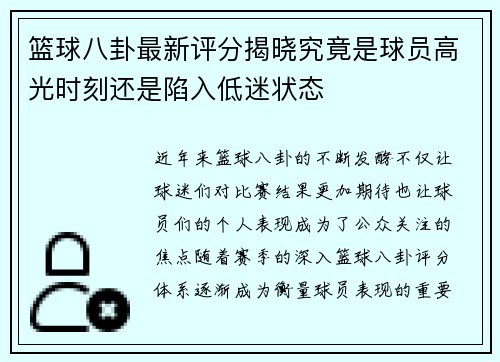 篮球八卦最新评分揭晓究竟是球员高光时刻还是陷入低迷状态

近年来篮球八卦的不断发酵不仅让球迷们对比赛结果更加期待也让球员们的个人表现成为了公众关注的焦点随着赛季的深入篮球八卦评分体系逐渐成为衡量球员表现的重要